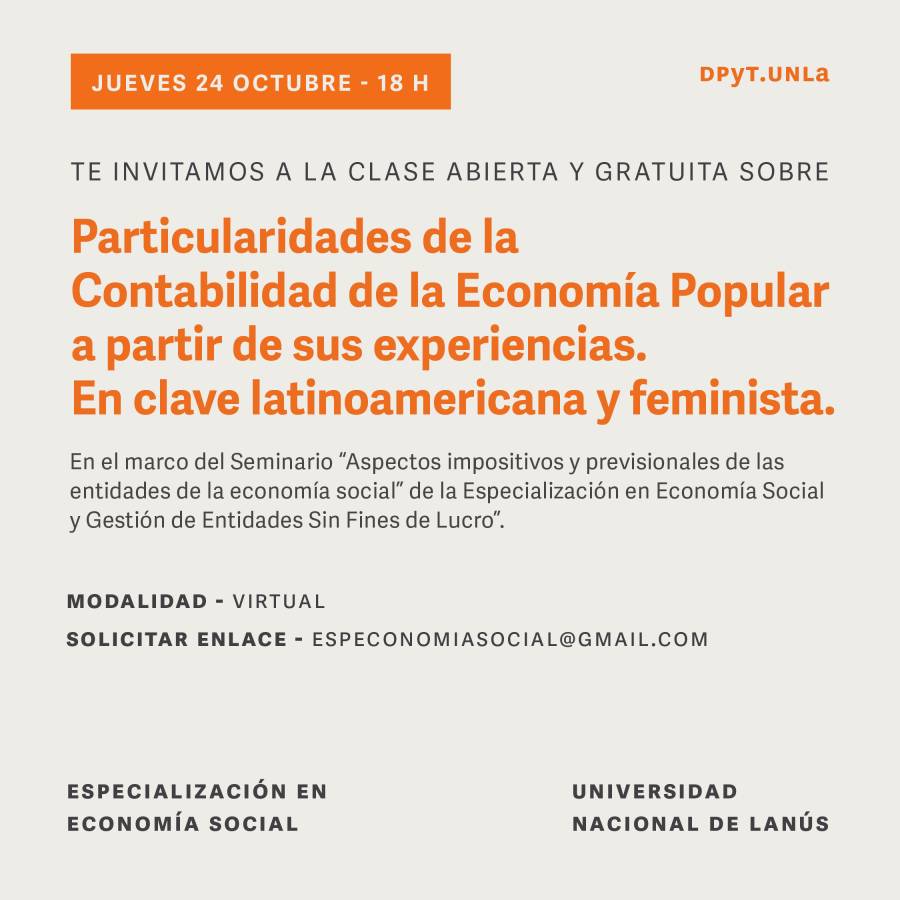 JUEVES 24 OCTUBRE - 18 H

DPyT.UNLa

TE INVITAMOS A LA CLASE ABIERTA Y GRATUITA SOBRE

Particularidades de la Contabilidad de la Economía Popular a partir de sus experiencias. En clave latinoamericana y feminista.

En el marco del Seminario “Aspectos impositivos y previsionales de las entidades de la economía social” de la Especialización en Economía Social y Gestión de Entidades Sin Fines de Lucro”.

MODALIDAD - VIRTUAL

SOLICITAR ENLACE - ESPECONOMIASOCIAL@GMAIL.COM

ESPECIALIZACIÓN EN ECONOMÍA SOCIAL

UNIVERSIDAD NACIONAL DE LANÚS